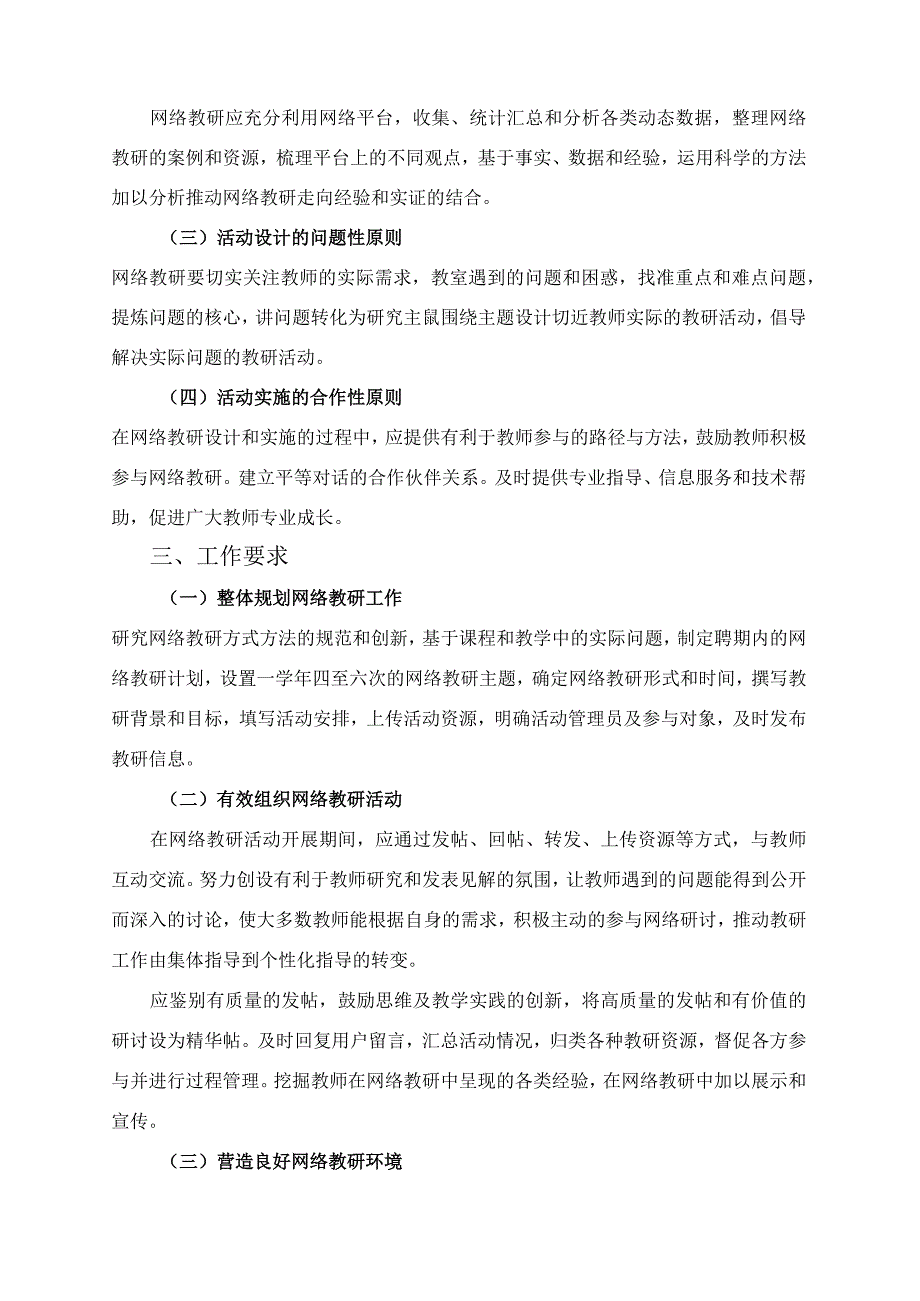 网络教研应充分利用网络平台，收集、统计汇总和分析各类动态数据，整理网络教研的案例和资源，梳理平台上的不同观点，基于事实、数据和经验，运用科学的方法加以分析推动网络教研走向经验和实证的结合。

（三）活动设计的问题性原则

网络教研要切实关注教师的实际需求，教室遇到的问题和困惑，找准重点和难点问题，提炼问题的核心，讲问题转化为研究主鼠围绕主题设计切近教师实际的教研活动，倡导解决实际问题的教研活动。

（四）活动实施的合作性原则

在网络教研设计和实施的过程中，应提供有利于教师参与的路径与方法，鼓励教师积极参与网络教研。建立平等对话的合作伙伴关系。及时提供专业指导、信息服务和技术帮助，促进广大教师专业成长。

三、工作要求

（一）整体规划网络教研工作

研究网络教研方式方法的规范和创新，基于课程和教学中的实际问题，制定聘期内的网络教研计划，设置一学年四至六次的网络教研主题，确定网络教研形式和时间，撰写教研背景和目标，填写活动安排，上传活动资源，明确活动管理员及参与对象，及时发布教研信息。

（二）有效组织网络教研活动

在网络教研活动开展期间，应通过发帖、回帖、转发、上传资源等方式，与教师互动交流。努力创设有利于教师研究和发表见解的氛围，让教师遇到的问题能得到公开而深入的讨论，使大多数教师能根据自身的需求，积极主动的参与网络研讨，推动教研工作由集体指导到个性化指导的转变。

应鉴别有质量的发帖，鼓励思维及教学实践的创新，将高质量的发帖和有价值的研讨设为精华帖。及时回复用户留言，汇总活动情况，归类各种教研资源，督促各方参与并进行过程管理。挖掘教师在网络教研中呈现的各类经验，在网络教研中加以展示和宣传。

（三）营造良好网络教研环境